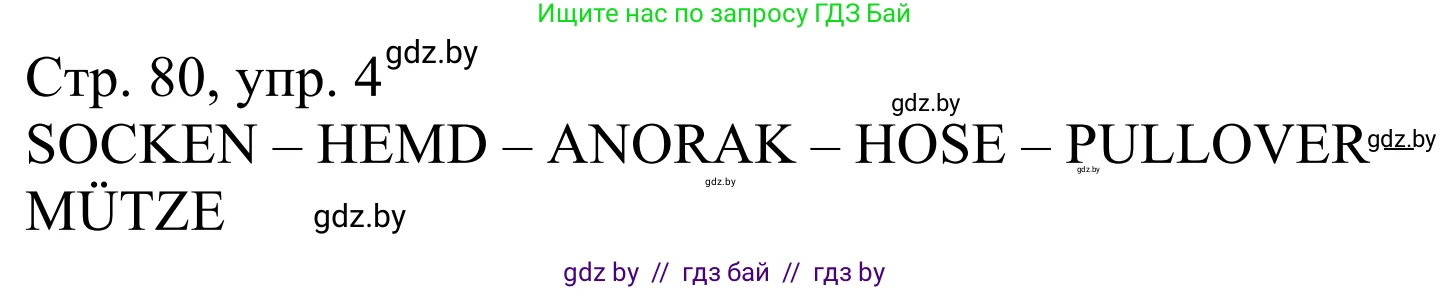 Ищите нас по запросу ГДЗ Бай

Стр. 80, упр. 4 gdz.by

gdz.by

SOCKEN – HEMD – ANORAK – HOSE – PULLOVER gdz.by

gdz.by gdz.by

MÜTZE gdz.by

gdz by // гдз бай // гдз by